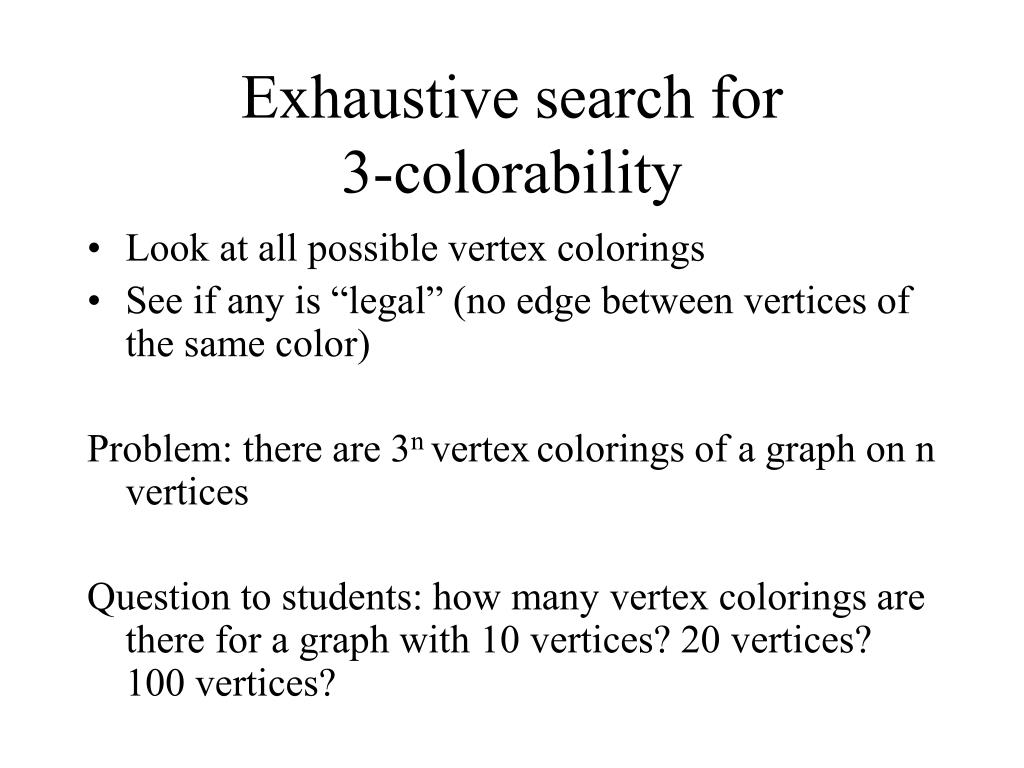 Exhaustive search for
3-colorability

• Look at all possible vertex colorings
• See if any is “legal” (no edge between vertices of the same color)

Problem: there are $3^n$ vertex colorings of a graph on n vertices

Question to students: how many vertex colorings are there for a graph with 10 vertices? 20 vertices? 100 vertices?